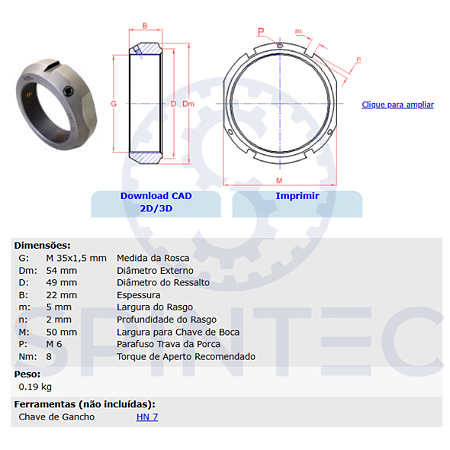 B

G D Dm

P m

n

M

Clique para ampliar

Download CAD 2D/3D

Imprimir

Dimensões:

| G: | M 35x1,5 mm | Medida da Rosca |
|---|---|---|
| Dm: | 54 mm | Diâmetro Externo |
| D: | 49 mm | Diâmetro do Ressalto |
| B: | 22 mm | Espessura |
| m: | 5 mm | Largura do Rasgo |
| n: | 2 mm | Profundidade do Rasgo |
| M: | 50 mm | Largura para Chave de Boca |
| P: | M 6 | Parafuso Trava da Porca |
| Nm: | 8 | Torque de Aperto Recomendado |

Peso:
0.19 kg

Ferramentas (não incluídas):
Chave de Gancho HN 7

SPINTEC